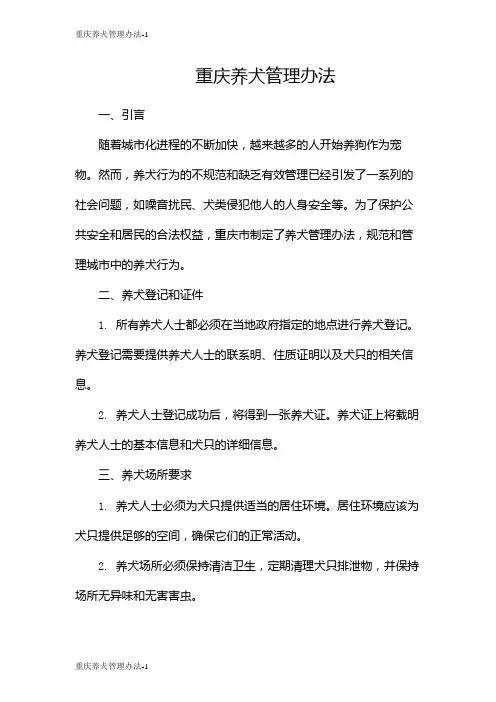 重庆养犬管理办法-1

重庆养犬管理办法

一、引言

随着城市化进程的不断加快，越来越多的人开始养狗作为宠物。然而，养犬行为的不规范和缺乏有效管理已经引发了一系列的社会问题，如噪音扰民、犬类侵犯他人的人身安全等。为了保护公共安全和居民的合法权益，重庆市制定了养犬管理办法，规范和管理城市中的养犬行为。

二、养犬登记和证件

1. 所有养犬人士都必须在当地政府指定的地点进行养犬登记。养犬登记需要提供养犬人士的联系明、住质证明以及犬只的相关信息。

2. 养犬人士登记成功后，将得到一张养犬证。养犬证上将载明养犬人士的基本信息和犬只的详细信息。

三、养犬场所要求

1. 养犬人士必须为犬只提供适当的居住环境。居住环境应该为犬只提供足够的空间，确保它们的正常活动。

2. 养犬场所必须保持清洁卫生，定期清理犬只排泄物，并保持场所无异味和无害害虫。

重庆养犬管理办法-1